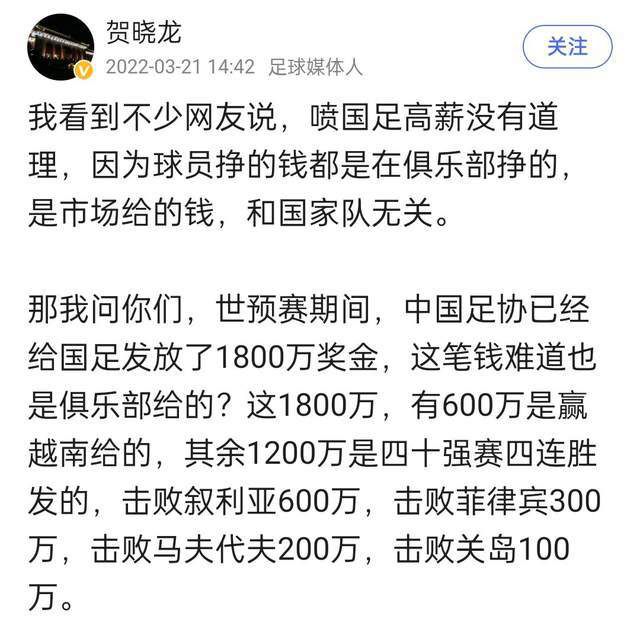 贺晓龙
2022-03-21 14:42 足球媒体人
关注

我看到不少网友说，喷国足高薪没有道理，因为球员挣的钱都是在俱乐部挣的，是市场给的钱，和国家队无关。

那我问你们，世预赛期间，中国足协已经给国足发放了1800万奖金，这笔钱难道也是俱乐部给的？这1800万，有600万是赢越南给的，其余1200万是四十强赛四连胜发的，击败叙利亚600万，击败菲律宾300万，击败马夫代夫200万，击败关岛100万。